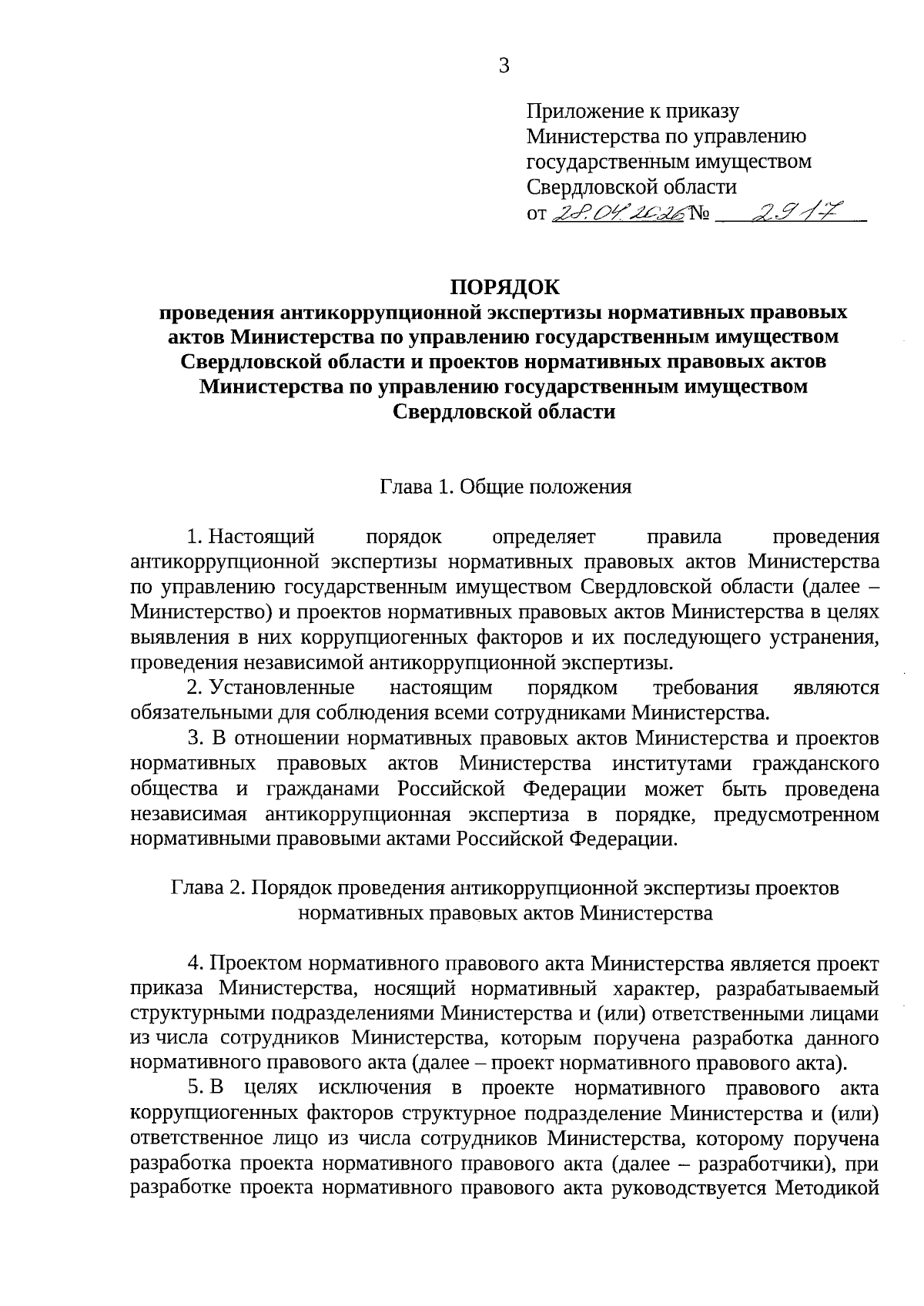 3

Приложение к приказу Министерства по управлению государственным имуществом Свердловской области
от 28.04.2026 № 2917

ПОРЯДОК
проведения антикоррупционной экспертизы нормативных правовых актов Министерства по управлению государственным имуществом Свердловской области и проектов нормативных правовых актов Министерства по управлению государственным имуществом Свердловской области

Глава 1. Общие положения

1. Настоящий порядок определяет правила проведения антикоррупционной экспертизы нормативных правовых актов Министерства по управлению государственным имуществом Свердловской области (далее – Министерство) и проектов нормативных правовых актов Министерства в целях выявления в них коррупциогенных факторов и их последующего устранения, проведения независимой антикоррупционной экспертизы.

2. Установленные настоящим порядком требования являются обязательными для соблюдения всеми сотрудниками Министерства.

3. В отношении нормативных правовых актов Министерства и проектов нормативных правовых актов Министерства институтами гражданского общества и гражданами Российской Федерации может быть проведена независимая антикоррупционная экспертиза в порядке, предусмотренном нормативными правовыми актами Российской Федерации.

Глава 2. Порядок проведения антикоррупционной экспертизы проектов нормативных правовых актов Министерства

4. Проектом нормативного правового акта Министерства является проект приказа Министерства, носящий нормативный характер, разрабатываемый структурными подразделениями Министерства и (или) ответственными лицами из числа сотрудников Министерства, которым поручена разработка данного нормативного правового акта (далее – проект нормативного правового акта).

5. В целях исключения в проекте нормативного правового акта коррупциогенных факторов структурное подразделение Министерства и (или) ответственное лицо из числа сотрудников Министерства, которому поручена разработка проекта нормативного правового акта (далее – разработчики), при разработке проекта нормативного правового акта руководствуется Методикой